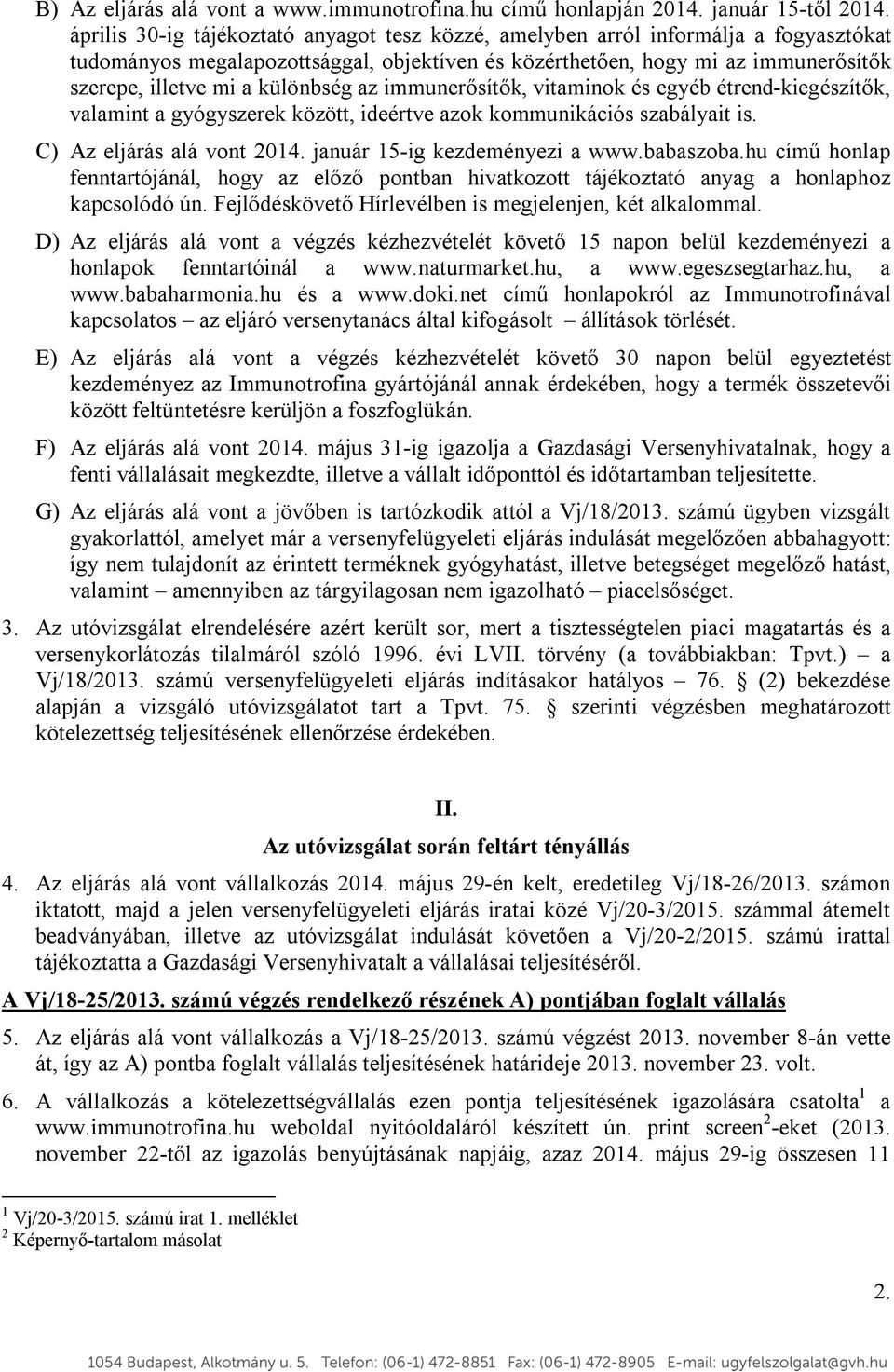 B) Az eljárás alá vont a www.immunotrofina.hu című honlapján 2014. január 15-től 2014. április 30-ig tájékoztató anyagot tesz közzé, amelyben arról informálja a fogyasztókat tudományos megalapozottsággal, objektíven és közérthetően, hogy mi az immunerősítők szerepe, illetve mi a különbség az immunerősítők, vitaminok és egyéb étrend-kiegészítők, valamint a gyógyszerek között, ideértve azok kommunikációs szabályait is.

C) Az eljárás alá vont 2014. január 15-ig kezdeményezi a www.babaszoba.hu című honlap fenntartójánál, hogy az előző pontban hivatkozott tájékoztató anyag a honlaphoz kapcsolódó ún. Fejlődéskövető Hírlevélben is megjelenjen, két alkalommal.

D) Az eljárás alá vont a végzés kézhezvételét követő 15 napon belül kezdeményezi a honlapok fenntartóinál a www.naturmarket.hu, a www.egeszsegtarhaz.hu, a www.babaharmonia.hu és a www.doki.net című honlapokról az Immunotrofinával kapcsolatos – az eljáró versenytanács által kifogásolt – állítások törlését.

E) Az eljárás alá vont a végzés kézhezvételét követő 30 napon belül egyeztetést kezdeményez az Immunotrofina gyártójánál annak érdekében, hogy a termék összetevői között feltüntetésre kerüljön a foszfoglükán.

F) Az eljárás alá vont 2014. május 31-ig igazolja a Gazdasági Versenyhivatalnak, hogy a fenti vállalásait megkezdte, illetve a vállalt időponttól és időtartamban teljesítette.

G) Az eljárás alá vont a jövőben is tartózkodik attól a Vj/18/2013. számú ügyben vizsgált gyakorlattól, amelyet már a versenyfelügyeleti eljárás indulását megelőzően abbahagyott: így nem tulajdonít az érintett terméknek gyógyhatást, illetve betegséget megelőző hatást, valamint – amennyiben az tárgyilagosan nem igazolható – piacelsőséget.

3. Az utóvizsgálat elrendelésére azért került sor, mert a tisztességtelen piaci magatartás és a versenykorlátozás tilalmáról szóló 1996. évi LVII. törvény (a továbbiakban: Tpvt.) – a Vj/18/2013. számú versenyfelügyeleti eljárás indításakor hatályos – 76. § (2) bekezdése alapján a vizsgáló utóvizsgálatot tart a Tpvt. 75. § szerinti végzésben meghatározott kötelezettség teljesítésének ellenőrzése érdekében.

II.
Az utóvizsgálat során feltárt tényállás

4. Az eljárás alá vont vállalkozás 2014. május 29-én kelt, eredetileg Vj/18-26/2013. számon iktatott, majd a jelen versenyfelügyeleti eljárás iratai közé Vj/20-3/2015. számmal átemelt beadványában, illetve az utóvizsgálat indulását követően a Vj/20-2/2015. számú irattal tájékoztatta a Gazdasági Versenyhivatalt a vállalásai teljesítéséről.

A Vj/18-25/2013. számú végzés rendelkező részének A) pontjában foglalt vállalás

5. Az eljárás alá vont vállalkozás a Vj/18-25/2013. számú végzést 2013. november 8-án vette át, így az A) pontba foglalt vállalás teljesítésének határideje 2013. november 23. volt.

6. A vállalkozás a kötelezettségvállalás ezen pontja teljesítésének igazolására csatolta$^1$ a www.immunotrofina.hu weboldal nyitóoldaláról készített ún. print screen$^2$-eket (2013. november 22-től az igazolás benyújtásának napjáig, azaz 2014. május 29-ig összesen 11

$^1$ Vj/20-3/2015. számú irat 1. melléklet
$^2$ Képernyő-tartalom másolat

2.

1054 Budapest, Alkotmány u. 5. Telefon: (06-1) 472-8851 Fax: (06-1) 472-8905 E-mail: ugyfelszolgalat@gvh.hu